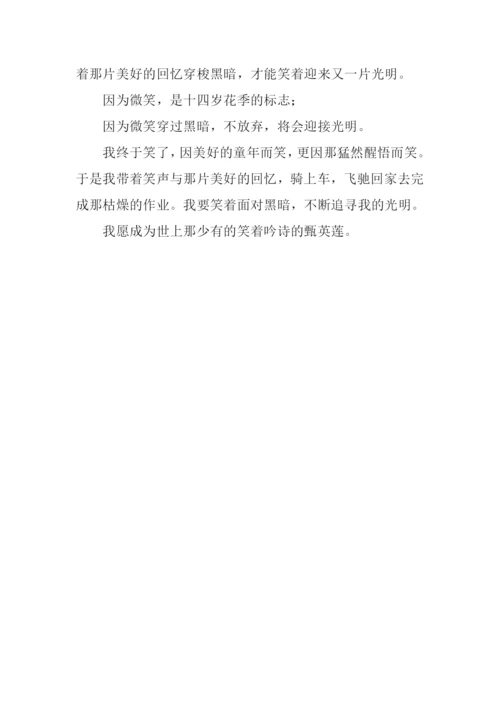 着那片美好的回忆穿梭黑暗，才能笑着迎来又一片光明。

因为微笑，是十四岁花季的标志；

因为微笑穿过黑暗，不放弃，将会迎接光明。

我终于笑了，因美好的童年而笑，更因那猛然醒悟而笑。于是我带着笑声与那片美好的回忆，骑上车，飞驰回家去完成那枯燥的作业。我要笑着面对黑暗，不断追寻我的光明。

我愿成为世上那少有的笑着吟诗的甄英莲。